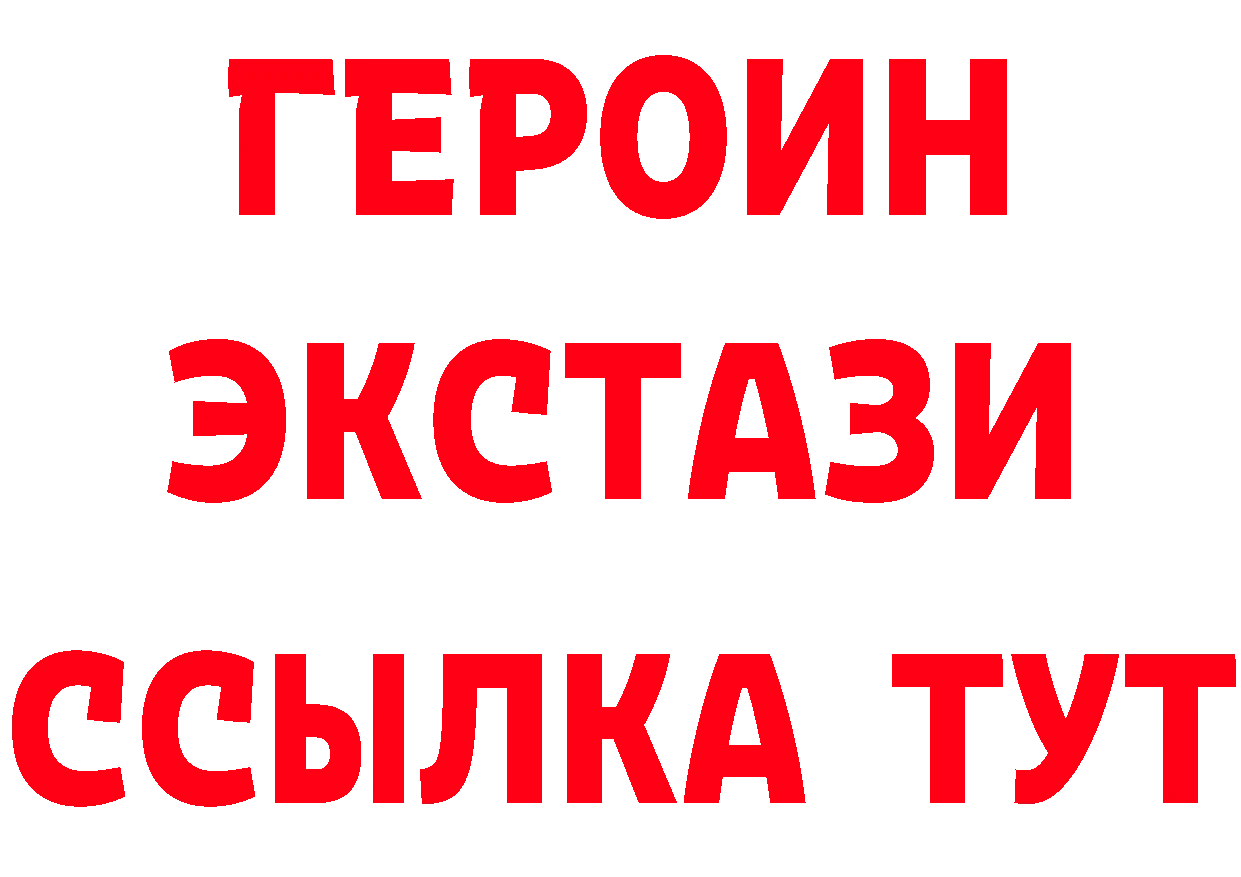 ГЕРОИН ЭКСТАЗИ ССЫЛКА ТУТ